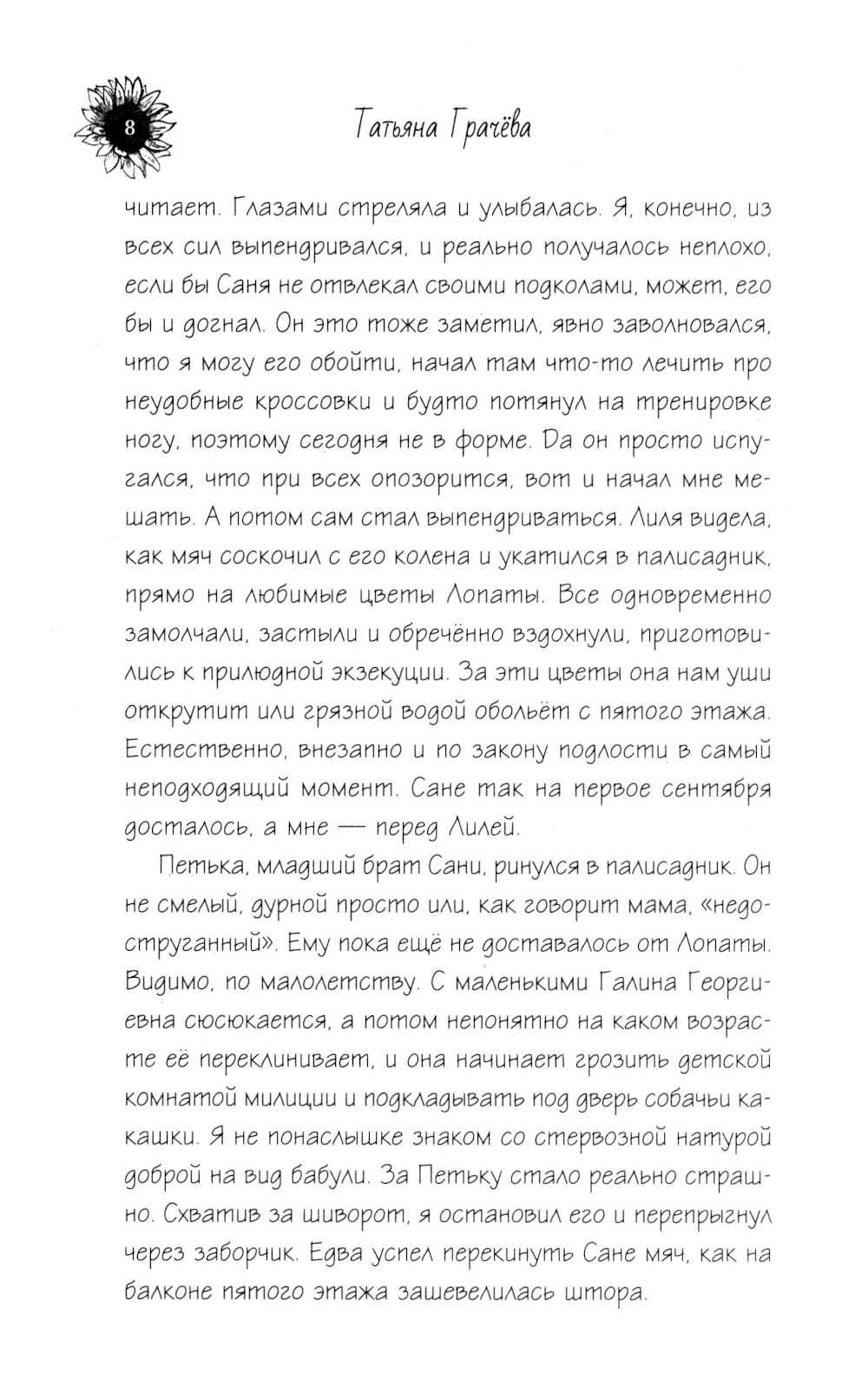 8

Татьяна Грачёва

читает. Глазами стреляла и улыбалась. Я, конечно, из всех сил выпендривался, и реально получалось неплохо, если бы Саня не отвлекал своими подколами, может, его бы и догнал. Он это тоже заметил, явно заволновался, что я могу его обойти, начал там что-то лечить про неудобные кроссовки и будто потянул на тренировке ногу, поэтому сегодня не в форме. Да он просто испугался, что при всех опозорится, вот и начал мне мешать. А потом сам стал выпендриваться. Лиля видела, как мяч соскочил с его колена и укатился в палисадник, прямо на любимые цветы Лопаты. Все одновременно замолчали, застыли и обречённо вздохнули, приготовились к прилюдной экзекуции. За эти цветы она нам уши открутит или грязной водой обольёт с пятого этажа. Естественно, внезапно и по закону подлости в самый неподходящий момент. Сане так на первое сентября досталось, а мне — перед Лилей.

Петька, младший брат Сани, ринулся в палисадник. Он не смелый, дурной просто или, как говорит мама, «недоструганный». Ему пока ещё не доставалось от Лопаты. Видимо, по малолетству. С маленькими Галина Георгиевна сюсюкается, а потом непонятно на каком возрасте её переклинивает, и она начинает грозить детской комнатой милиции и подкладывать под дверь собачьи какашки. Я не понаслышке знаком со стервозной натурой доброй на вид бабули. За Петьку стало реально страшно. Схватив за шиворот, я остановил его и перепрыгнул через заборчик. Едва успел перекинуть Сане мяч, как на балконе пятого этажа зашевелилась штора.